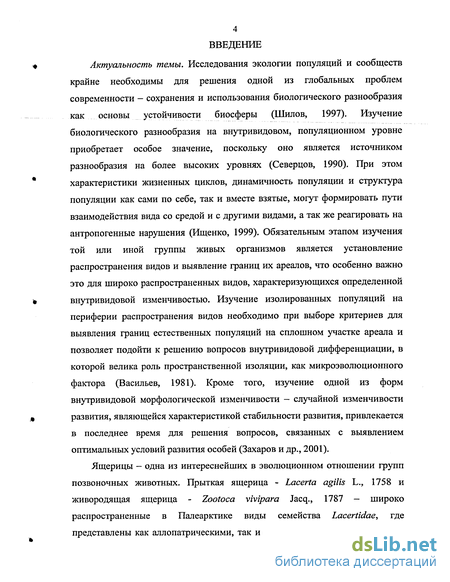 4

ВВЕДЕНИЕ

Актуальность темы. Исследования экологии популяций и сообществ крайне необходимы для решения одной из глобальных проблем современности – сохранения и использования биологического разнообразия как основы устойчивости биосферы (Шилов, 1997). Изучение биологического разнообразия на внутривидовом, популяционном уровне приобретает особое значение, поскольку оно является источником разнообразия на более высоких уровнях (Северцов, 1990). При этом характеристики жизненных циклов, динамичность популяции и структура популяции как сами по себе, так и вместе взятые, могут формировать пути взаимодействия вида со средой и с другими видами, а так же реагировать на антропогенные нарушения (Ищенко, 1999). Обязательным этапом изучения той или иной группы живых организмов является установление распространения видов и выявление границ их ареалов, что особенно важно это для широко распространенных видов, характеризующихся определенной внутривидовой изменчивостью. Изучение изолированных популяций на периферии распространения видов необходимо при выборе критериев для выявления границ естественных популяций на сплошном участке ареала и позволяет подойти к решению вопросов внутривидовой дифференциации, в которой велика роль пространственной изоляции, как микроэволюционного фактора (Васильев, 1981). Кроме того, изучение одной из форм внутривидовой морфологической изменчивости – случайной изменчивости развития, являющейся характеристикой стабильности развития, привлекается в последнее время для решения вопросов, связанных с выявлением оптимальных условий развития особей (Захаров и др., 2001).

Ящерицы – одна из интереснейших в эволюционном отношении групп позвоночных животных. Прыткая ящерица - Lacerta agilis L., 1758 и живородящая ящерица - Zootoca vivipara Jacq., 1787 – широко распространенные в Палеарктике виды семейства Lacertidae, где представлены как аллопатрическими, так и

dsLib.net
библиотека диссертаций